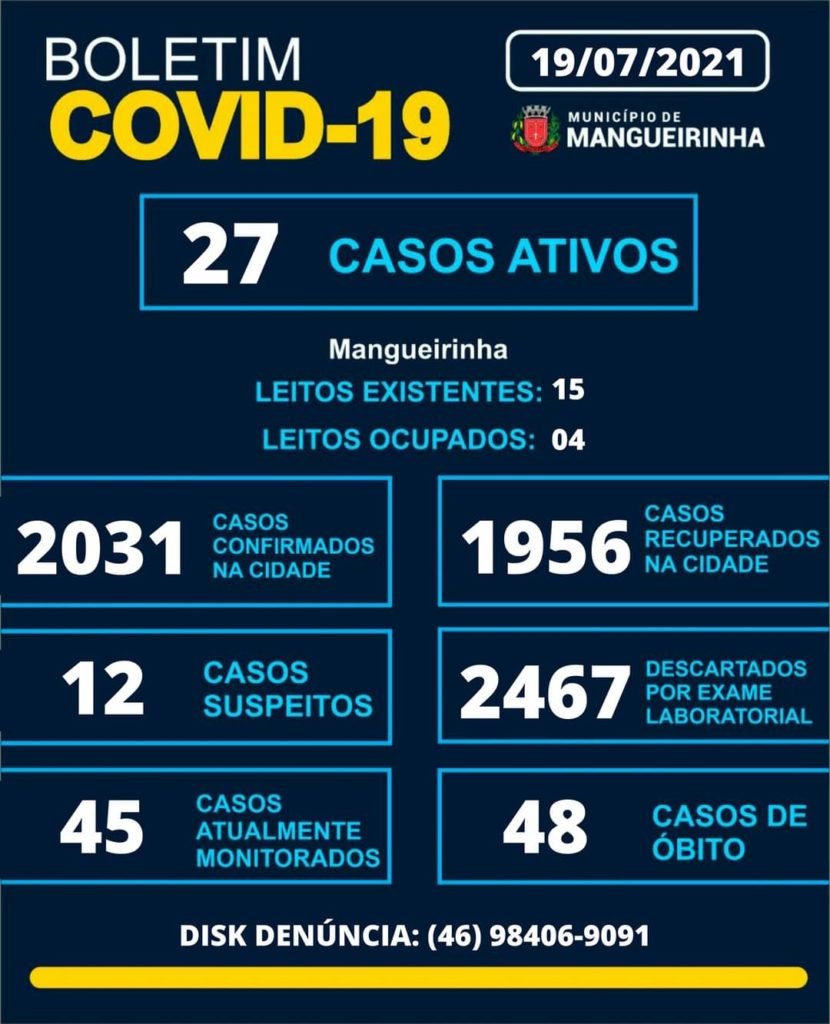 BOLETIM
COVID-19

19/07/2021

MUNICÍPIO DE
MANGUEIRINHA

27 CASOS ATIVOS

Mangueirinha
LEITOS EXISTENTES: 15
LEITOS OCUPADOS: 04

2031 CASOS CONFIRMADOS NA CIDADE

1956 CASOS RECUPERADOS NA CIDADE

12 CASOS SUSPEITOS

2467 DESCARTADOS POR EXAME LABORATORIAL

45 CASOS ATUALMENTE MONITORADOS

48 CASOS DE ÓBITO

DISK DENÚNCIA: (46) 98406-9091